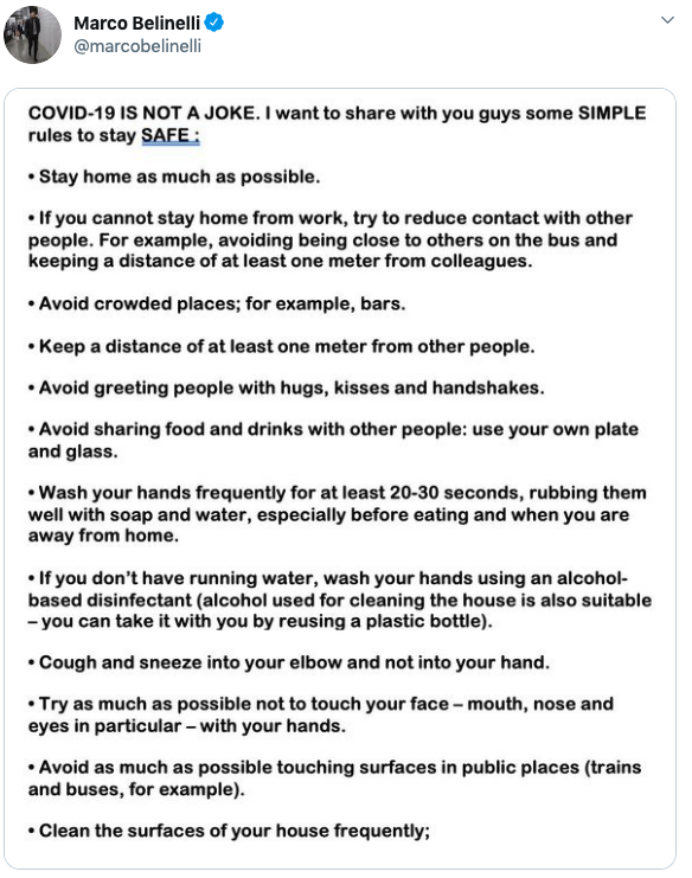 Marco Belinelli
@marcobelinelli

COVID-19 IS NOT A JOKE. I want to share with you guys some SIMPLE rules to stay SAFE :

• Stay home as much as possible.

• If you cannot stay home from work, try to reduce contact with other people. For example, avoiding being close to others on the bus and keeping a distance of at least one meter from colleagues.

• Avoid crowded places; for example, bars.

• Keep a distance of at least one meter from other people.

• Avoid greeting people with hugs, kisses and handshakes.

• Avoid sharing food and drinks with other people: use your own plate and glass.

• Wash your hands frequently for at least 20-30 seconds, rubbing them well with soap and water, especially before eating and when you are away from home.

• If you don't have running water, wash your hands using an alcohol-based disinfectant (alcohol used for cleaning the house is also suitable – you can take it with you by reusing a plastic bottle).

• Cough and sneeze into your elbow and not into your hand.

• Try as much as possible not to touch your face – mouth, nose and eyes in particular – with your hands.

• Avoid as much as possible touching surfaces in public places (trains and buses, for example).

• Clean the surfaces of your house frequently;